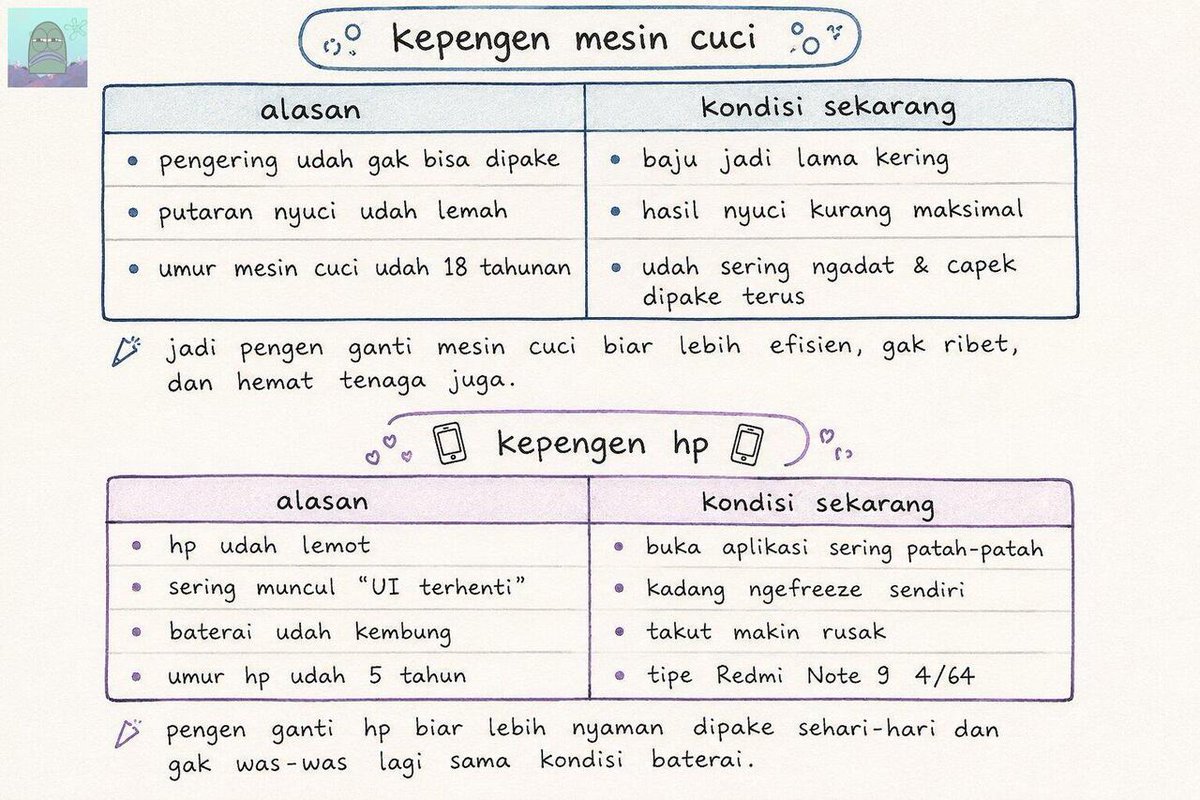 kepengen mesin cuci

| alasan | kondisi sekarang |
|---|---|
| • pengering udah gak bisa dipake | • baju jadi lama kering |
| • putaran nyuci udah lemah | • hasil nyuci kurang maksimal |
| • umur mesin cuci udah 18 tahunan | • udah sering ngadat & capek dipake terus |

jadi pengen ganti mesin cuci biar lebih efisien, gak ribet, dan hemat tenaga juga.

kepengen hp

| alasan | kondisi sekarang |
|---|---|
| • hp udah lemot | • buka aplikasi sering patah-patah |
| • sering muncul "UI terhenti" | • kadang ngefreeze sendiri |
| • baterai udah kembung | • takut makin rusak |
| • umur hp udah 5 tahun | • tipe Redmi Note 9 4/64 |

pengen ganti hp biar lebih nyaman dipake sehari-hari dan gak was-was lagi sama kondisi baterai.